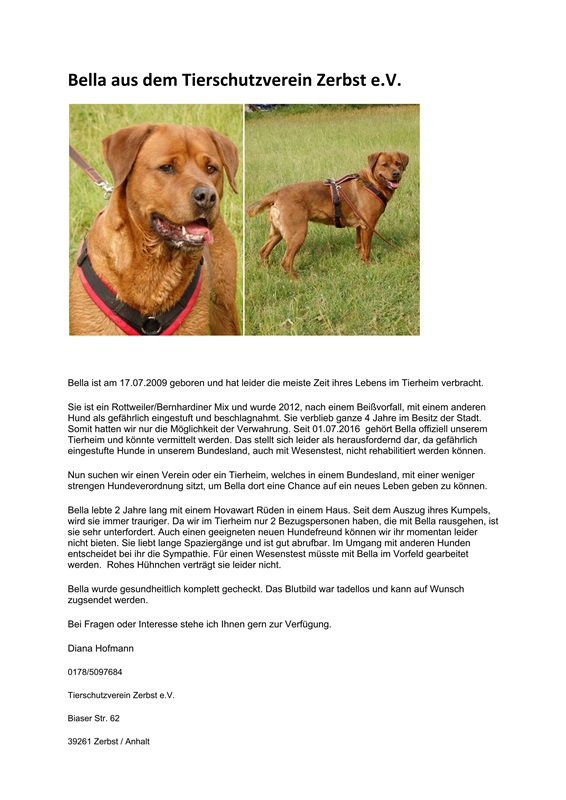 Bella aus dem Tierschutzverein Zerbst e.V.

Bella ist am 17.07.2009 geboren und hat leider die meiste Zeit ihres Lebens im Tierheim verbracht.

Sie ist ein Rottweiler/Bernhardiner Mix und wurde 2012, nach einem Beißvorfall, mit einem anderen Hund als gefährlich eingestuft und beschlagnahmt. Sie verblieb ganze 4 Jahre im Besitz der Stadt. Somit hatten wir nur die Möglichkeit der Verwahrung. Seit 01.07.2016 gehört Bella offiziell unserem Tierheim und könnte vermittelt werden. Das stellt sich leider als herausfordernd dar, da gefährlich eingestufte Hunde in unserem Bundesland, auch mit Wesenstest, nicht rehabilitiert werden können.

Nun suchen wir einen Verein oder ein Tierheim, welches in einem Bundesland, mit einer weniger strengen Hundeverordnung sitzt, um Bella dort eine Chance auf ein neues Leben geben zu können.

Bella lebte 2 Jahre lang mit einem Hovawart Rüden in einem Haus. Seit dem Auszug ihres Kumpels, wird sie immer trauriger. Da wir im Tierheim nur 2 Bezugspersonen haben, die mit Bella rausgehen, ist sie sehr unterfordert. Auch einen geeigneten neuen Hundefreund können wir ihr momentan leider nicht bieten. Sie liebt lange Spaziergänge und ist gut abrufbar. Im Umgang mit anderen Hunden entscheidet bei ihr die Sympathie. Für einen Wesenstest müsste mit Bella im Vorfeld gearbeitet werden. Rohes Hühnchen verträgt sie leider nicht.

Bella wurde gesundheitlich komplett gecheckt. Das Blutbild war tadellos und kann auf Wunsch zugsendet werden.

Bei Fragen oder Interesse stehe ich Ihnen gern zur Verfügung.

Diana Hofmann

0178/5097684

Tierschutzverein Zerbst e.V.

Biaser Str. 62

39261 Zerbst / Anhalt